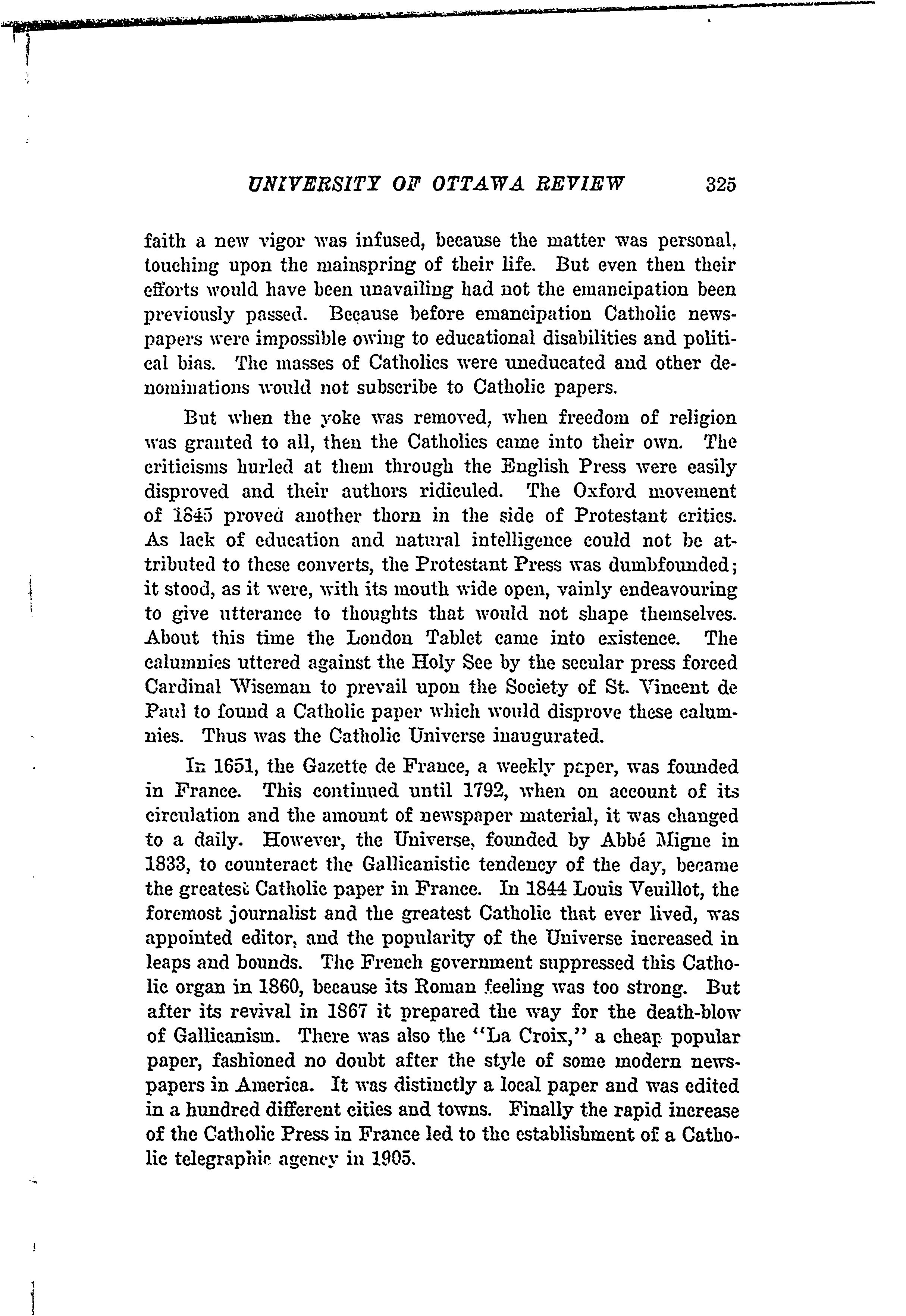 UNIVERSITY OF OTTAWA REVIEW 325

faith a new vigor was infused, because the matter was personal, touching upon the mainspring of their life. But even then their efforts would have been unavailing had not the emancipation been previously passed. Because before emancipation Catholic newspapers were impossible owing to educational disabilities and political bias. The masses of Catholics were uneducated and other denominations would not subscribe to Catholic papers.

But when the yoke was removed, when freedom of religion was granted to all, then the Catholics came into their own. The criticisms hurled at them through the English Press were easily disproved and their authors ridiculed. The Oxford movement of 1845 proved another thorn in the side of Protestant critics. As lack of education and natural intelligence could not be attributed to these converts, the Protestant Press was dumbfounded; it stood, as it were, with its mouth wide open, vainly endeavouring to give utterance to thoughts that would not shape themselves. About this time the London Tablet came into existence. The calumnies uttered against the Holy See by the secular press forced Cardinal Wiseman to prevail upon the Society of St. Vincent de Paul to found a Catholic paper which would disprove these calumnies. Thus was the Catholic Universe inaugurated.

In 1651, the Gazette de France, a weekly paper, was founded in France. This continued until 1792, when on account of its circulation and the amount of newspaper material, it was changed to a daily. However, the Universe, founded by Abbé Migne in 1833, to counteract the Gallicanistic tendency of the day, became the greatest Catholic paper in France. In 1844 Louis Veuillot, the foremost journalist and the greatest Catholic that ever lived, was appointed editor, and the popularity of the Universe increased in leaps and bounds. The French government suppressed this Catholic organ in 1860, because its Roman feeling was too strong. But after its revival in 1867 it prepared the way for the death-blow of Gallicanism. There was also the "La Croix," a cheap popular paper, fashioned no doubt after the style of some modern newspapers in America. It was distinctly a local paper and was edited in a hundred different cities and towns. Finally the rapid increase of the Catholic Press in France led to the establishment of a Catholic telegraphic agency in 1905.